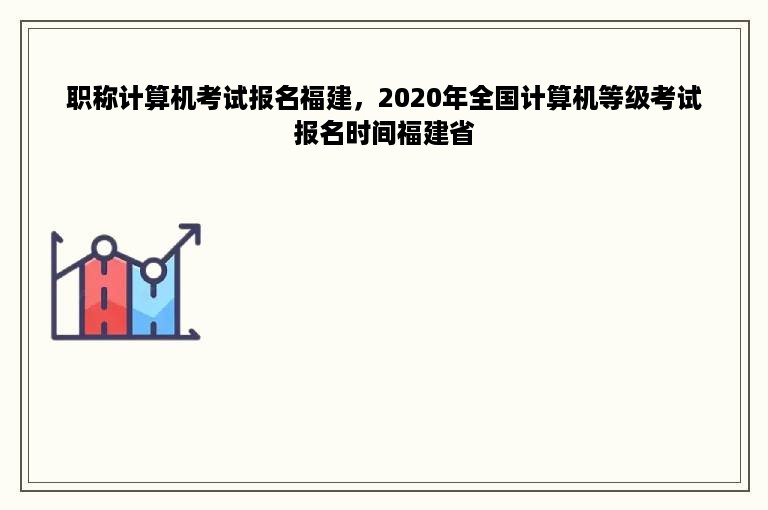 职称计算机考试报名福建，2020年全国计算机等级考试报名时间福建省